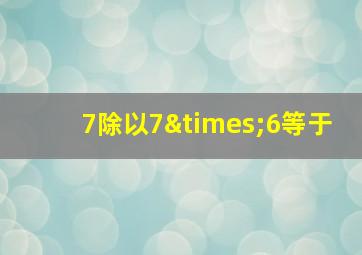 7除以7&times;6等于